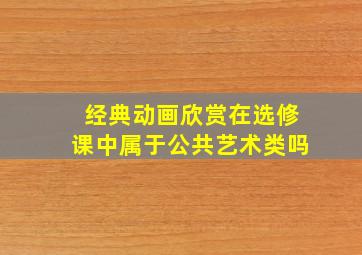 经典动画欣赏在选修课中属于公共艺术类吗